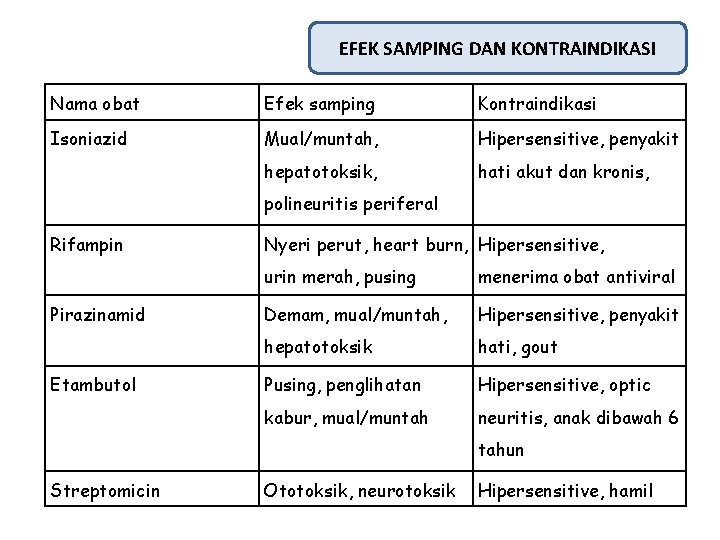 EFEK SAMPING DAN KONTRAINDIKASI

| Nama obat | Efek samping | Kontraindikasi |
|---|---|---|
| Isoniazid | Mual/muntah, hepatotoksik, polineuritis periferal | Hipersensitive, penyakit hati akut dan kronis, |
| Rifampin | Nyeri perut, heart burn, urin merah, pusing | Hipersensitive, menerima obat antiviral |
| Pirazinamid | Demam, mual/muntah, hepatotoksik | Hipersensitive, penyakit hati, gout |
| Etambutol | Pusing, penglihatan kabur, mual/muntah | Hipersensitive, optic neuritis, anak dibawah 6 tahun |
| Streptomicin | Ototoksik, neurotoksik | Hipersensitive, hamil |